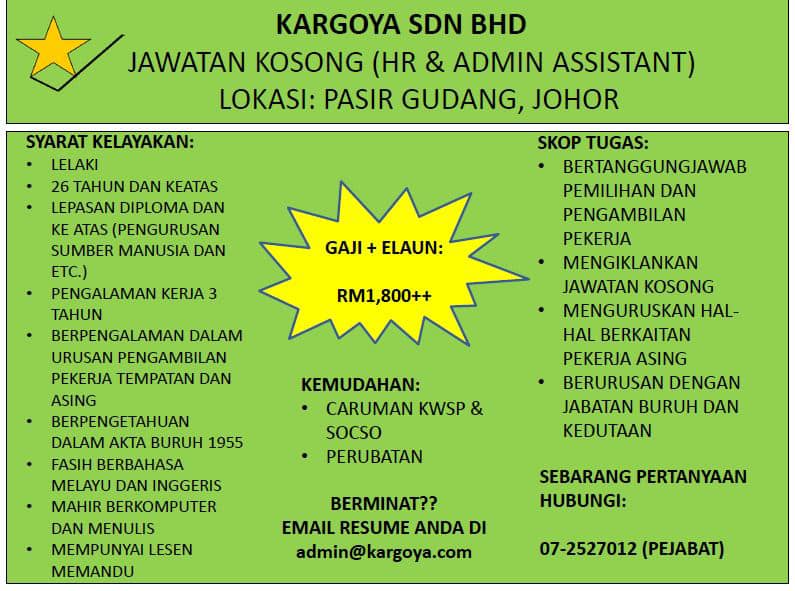 KARGOYA SDN BHD
JAWATAN KOSONG (HR & ADMIN ASSISTANT)
LOKASI: PASIR GUDANG, JOHOR

SYARAT KELAYAKAN:
• LELAKI
• 26 TAHUN DAN KEATAS
• LEPASAN DIPLOMA DAN KE ATAS (PENGURUSAN SUMBER MANUSIA DAN ETC.)
• PENGALAMAN KERJA 3 TAHUN
• BERPENGALAMAN DALAM URUSAN PENGAMBILAN PEKERJA TEMPATAN DAN ASING
• BERPENGETAHUAN DALAM AKTA BURUH 1955
• FASIH BERBAHASA MELAYU DAN INGGERIS
• MAHIR BERKOMPUTER DAN MENULIS
• MEMPUNYAI LESEN MEMANDU

GAJI + ELAUN:
RM1,800++

KEMUDAHAN:
• CARUMAN KWSP & SOCSO
• PERUBATAN

BERMINAT??
EMAIL RESUME ANDA DI
admin@kargoya.com

SKOP TUGAS:
• BERTANGGUNGJAWAB PEMILIHAN DAN PENGAMBILAN PEKERJA
• MENGIKLANKAN JAWATAN KOSONG
• MENGURUSKAN HAL-HAL BERKAITAN PEKERJA ASING
• BERURUSAN DENGAN JABATAN BURUH DAN KEDUTAAN

SEBARANG PERTANYAAN HUBUNGI:

07-2527012 (PEJABAT)